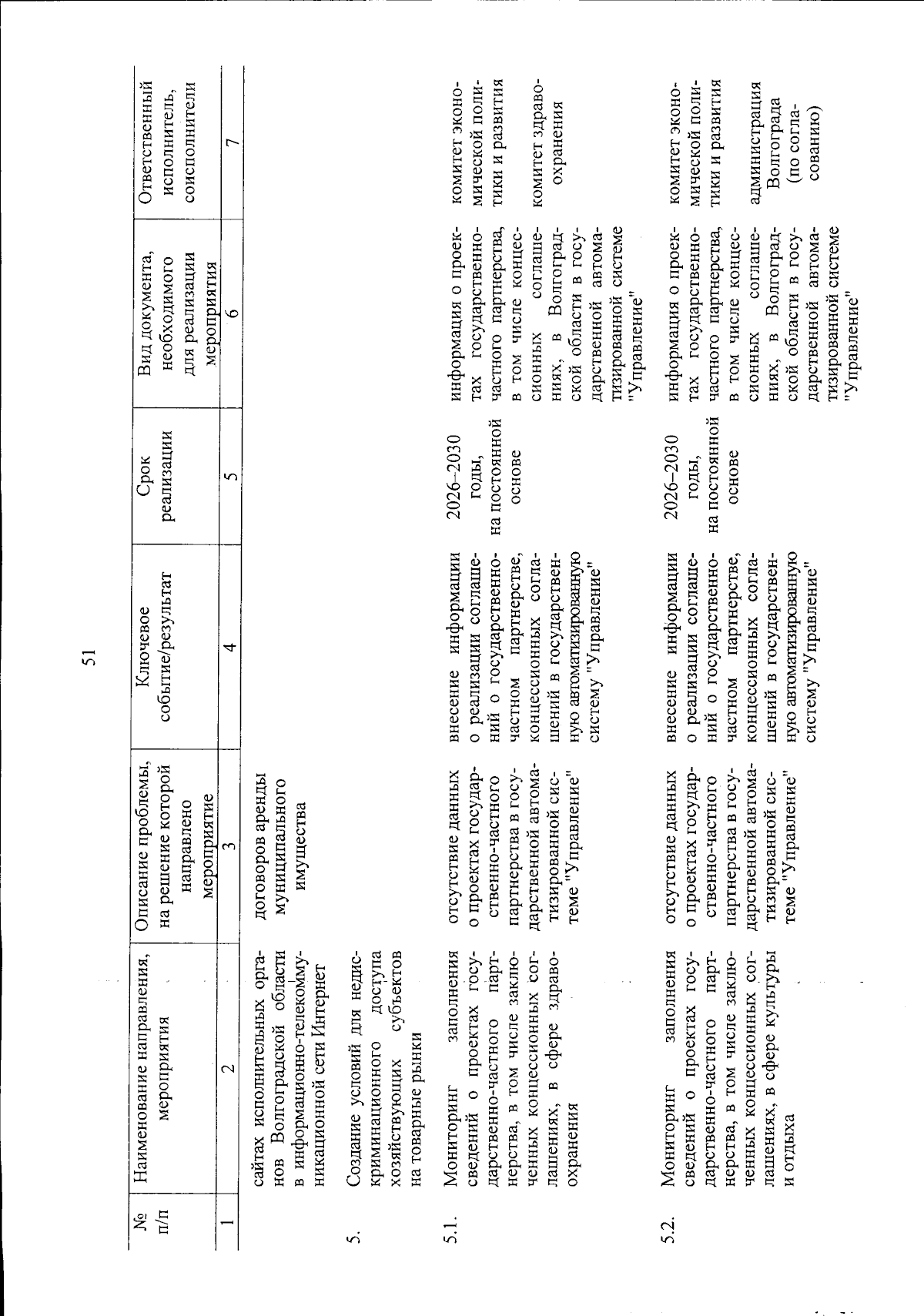 51

| № п/п | Наименование направления, мероприятия | Описание проблемы, на решение которой направлено мероприятие | Ключевое событие/результат | Срок реализации | Вид документа, необходимого для реализации мероприятия | Ответственный исполнитель, соисполнители |
|---|---|---|---|---|---|---|
| 1 | 2 | 3 | 4 | 5 | 6 | 7 |
| | сайтах исполнительных органов Волгоградской области в информационно-телекоммуникационной сети Интернет | договоров аренды муниципального имущества | | | | |
| 5. | Создание условий для недискриминационного доступа хозяйствующих субъектов на товарные рынки | | | | | |
| 5.1. | Мониторинг заполнения сведений о проектах государственно-частного партнерства, в том числе заключенных концессионных соглашениях, в сфере здравоохранения | отсутствие данных о проектах государственно-частного партнерства в государственной автоматизированной системе "Управление" | внесение информации о реализации соглашений о государственно-частном партнерстве, концессионных соглашений в государственную автоматизированную систему "Управление" | 2026–2030 годы, на постоянной основе | информация о проектах государственно-частного партнерства, в том числе концессионных соглашениях, в Волгоградской области в государственной автоматизированной системе "Управление" | комитет экономической политики и развития комитет здравоохранения |
| 5.2. | Мониторинг заполнения сведений о проектах государственно-частного партнерства, в том числе заключенных концессионных соглашениях, в сфере культуры и отдыха | отсутствие данных о проектах государственно-частного партнерства в государственной автоматизированной системе "Управление" | внесение информации о реализации соглашений о государственно-частном партнерстве, концессионных соглашений в государственную автоматизированную систему "Управление" | 2026–2030 годы, на постоянной основе | информация о проектах государственно-частного партнерства, в том числе концессионных соглашениях, в Волгоградской области в государственной автоматизированной системе "Управление" | комитет экономической политики и развития администрация Волгограда (по согласованию) |